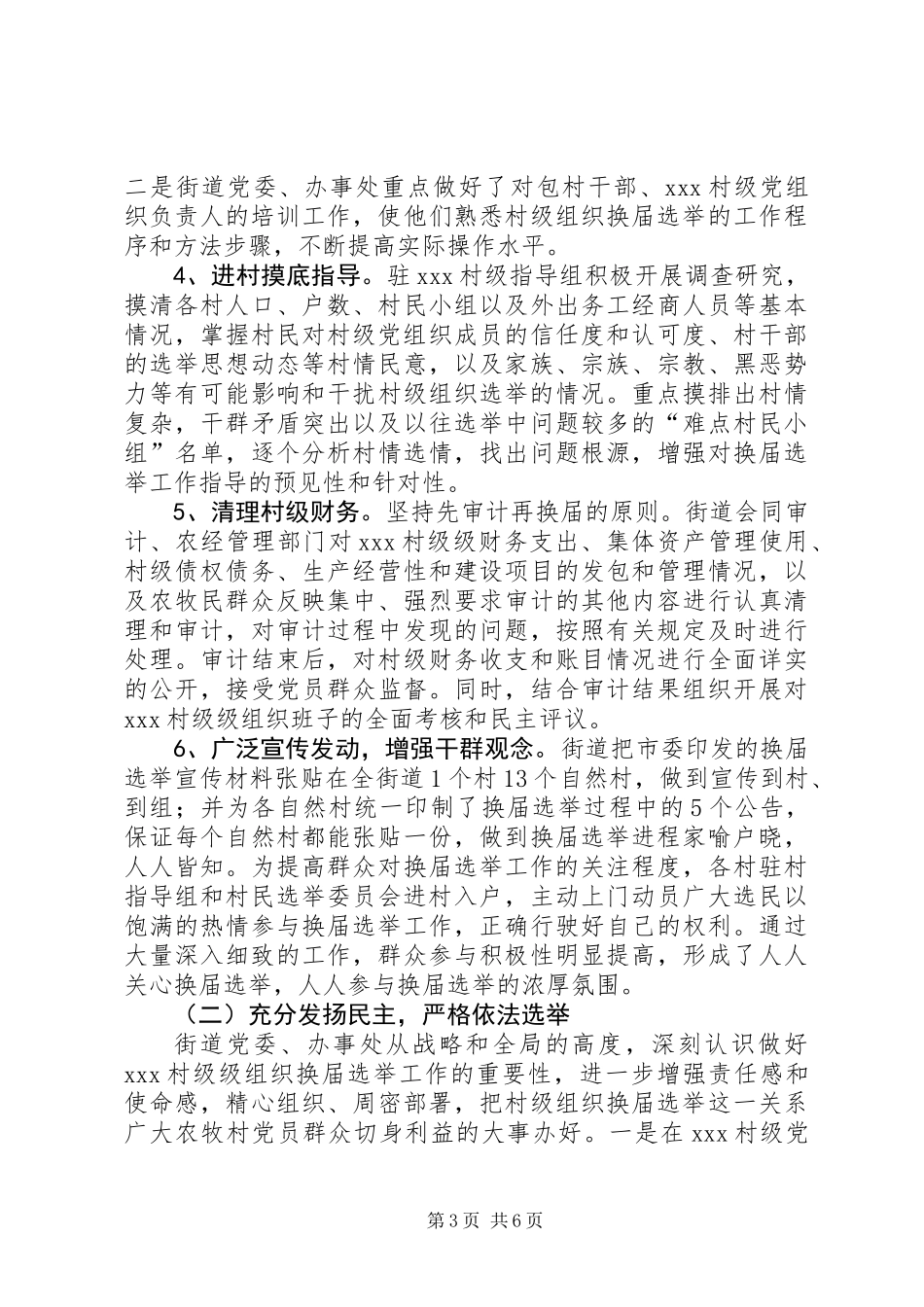 二是街道党委、办事处重点做好了对包村干部、xxx村级党组织负责人的培训工作，使他们熟悉村级组织换届选举的工作程序和方法步骤，不断提高实际操作水平。

4、进村摸底指导。驻xxx村级指导组积极开展调查研究，摸清各村人口、户数、村民小组以及外出务工经商人员等基本情况，掌握村民对村级党组织成员的信任度和认可度、村干部的选举思想动态等村情民意，以及家族、宗族、宗教、黑恶势力等有可能影响和干扰村级组织选举的情况。重点摸排出村情复杂，干群矛盾突出以及以往选举中问题较多的“难点村民小组”名单，逐个分析村情选情，找出问题根源，增强对换届选举工作指导的预见性和针对性。

5、清理村级财务。坚持先审计再换届的原则。街道会同审计、农经管理部门对xxx村级级财务支出、集体资产管理使用、村级债权债务、生产经营性和建设项目的发包和管理情况，以及农牧民群众反映集中、强烈要求审计的其他内容进行认真清理和审计，对审计过程中发现的问题，按照有关规定及时进行处理。审计结束后，对村级财务收支和账目情况进行全面详实的公开，接受党员群众监督。同时，结合审计结果组织开展对xxx村级级组织班子的全面考核和民主评议。

6、广泛宣传发动，增强干群观念。街道把市委印发的换届选举宣传材料张贴在全街道1个村13个自然村，做到宣传到村、到组；并为各自然村统一印制了换届选举过程中的5个公告，保证每个自然村都能张贴一份，做到换届选举进程家喻户晓，人人皆知。为提高群众对换届选举工作的关注程度，各村驻村指导组和村民选举委员会进村入户，主动上门动员广大选民以饱满的热情参与换届选举工作，正确行驶好自己的权利。通过大量深入细致的工作，群众参与积极性明显提高，形成了人人关心换届选举，人人参与换届选举的浓厚氛围。

（二）充分发扬民主，严格依法选举

街道党委、办事处从战略和全局的高度，深刻认识做好xxx村级级组织换届选举工作的重要性，进一步增强责任感和使命感，精心组织、周密部署，把村级组织换届选举这一关系广大农牧村党员群众切身利益的大事办好。一是在xxx村级党

第3页 共6页